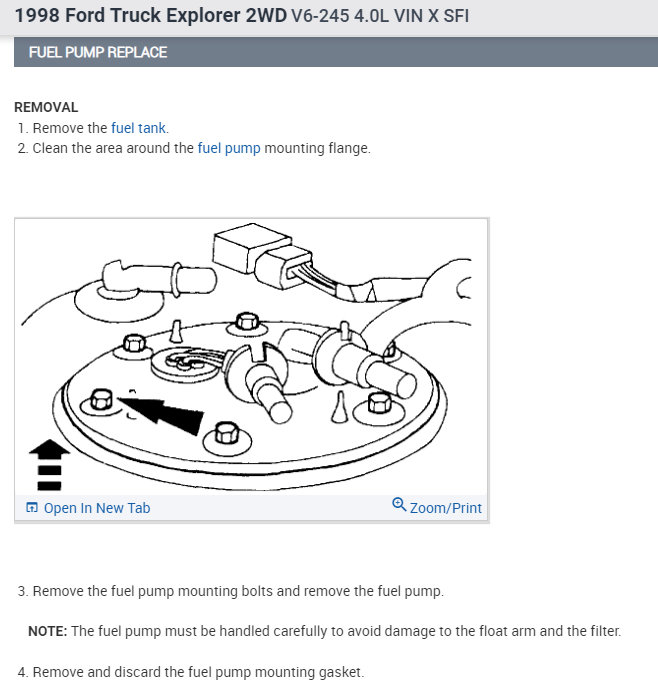 1998 Ford Truck Explorer 2WD V6-245 4.0L VIN X SFI

FUEL PUMP REPLACE

REMOVAL
1. Remove the fuel tank.
2. Clean the area around the fuel pump mounting flange.

Open In New Tab
Zoom/Print

3. Remove the fuel pump mounting bolts and remove the fuel pump.

NOTE: The fuel pump must be handled carefully to avoid damage to the float arm and the filter.

4. Remove and discard the fuel pump mounting gasket.